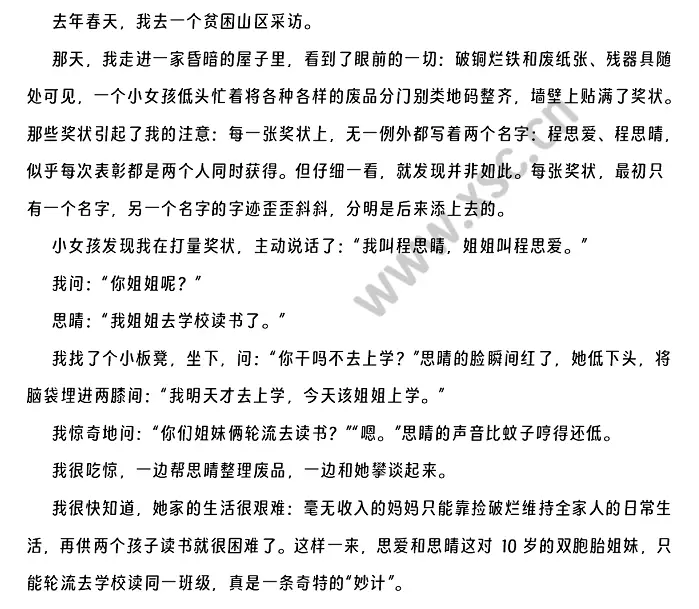 去年春天，我去一个贫困山区采访。

那天，我走进一家昏暗的屋子里，看到了眼前的一切：破铜烂铁和废纸张、残器具随处可见，一个小女孩低头忙着将各种各样的废品分门别类地码整齐，墙壁上贴满了奖状。那些奖状引起了我的注意：每一张奖状上，无一例外都写着两个名字：程思爱、程思晴，似乎每次表彰都是两个人同时获得。但仔细一看，就发现并非如此。每张奖状，最初只有一个名字，另一个名字的字迹歪歪斜斜，分明是后来添上去的。

小女孩发现我在打量奖状，主动说话了：“我叫程思晴，姐姐叫程思爱。”

我问：“你姐姐呢？”

思晴：“我姐姐去学校读书了。”

我找了个小板凳，坐下，问：“你干吗不去上学？”思晴的脸瞬间红了，她低下头，将脑袋埋进两膝间：“我明天才去上学，今天该姐姐上学。”

我惊奇地问：“你们姐妹俩轮流去读书？”“嗯。”思晴的声音比蚊子哼得还低。

我很吃惊，一边帮思晴整理废品，一边和她攀谈起来。

我很快知道，她家的生活很艰难：毫无收入的妈妈只能靠捡破烂维持全家人的日常生活，再供两个孩子读书就很困难了。这样一来，思爱和思晴这对 10 岁的双胞胎姐妹，只能轮流去学校读同一班级，真是一条奇特的“妙计”。

www.xsc.cn